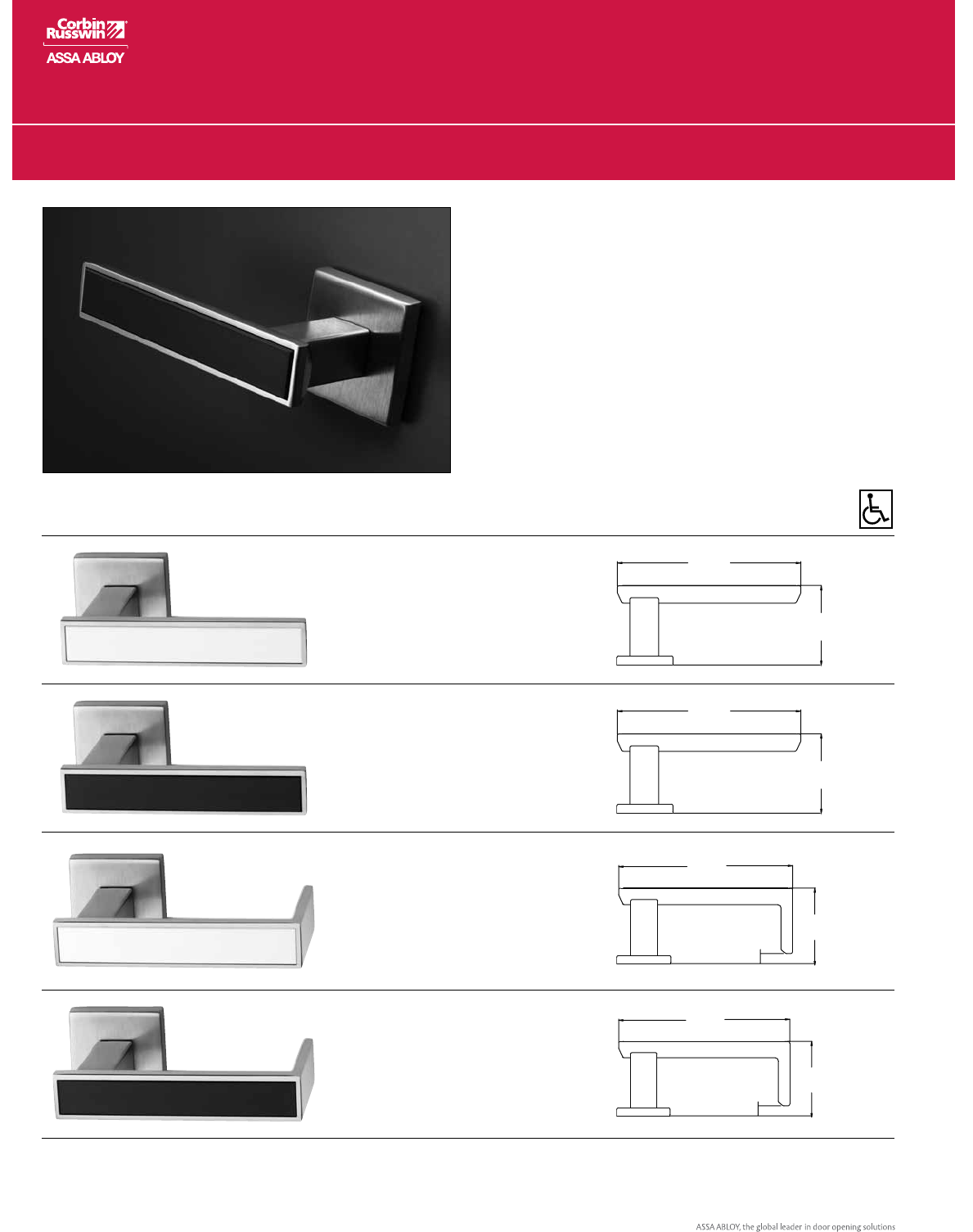 Corbin Russwin

ASSA ABLOY

ASSA ABLOY, the global leader in door opening solutions